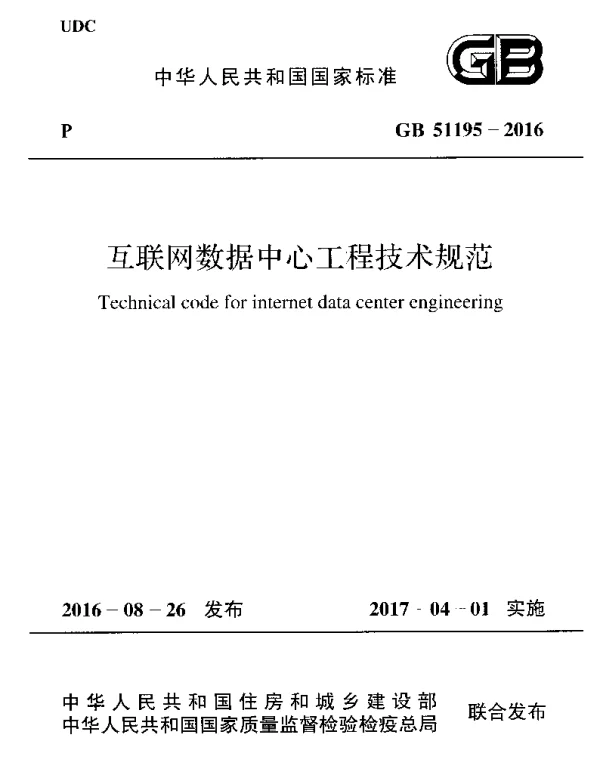 UDC

中华人民共和国国家标准

GB

P

GB 51195 – 2016

互联网数据中心工程技术规范

Technical code for internet data center engineering

2016 – 08 – 26 发布

2017 - 04 - 01 实施

中华人民共和国住房和城乡建设部
中华人民共和国国家质量监督检验检疫总局

联合发布